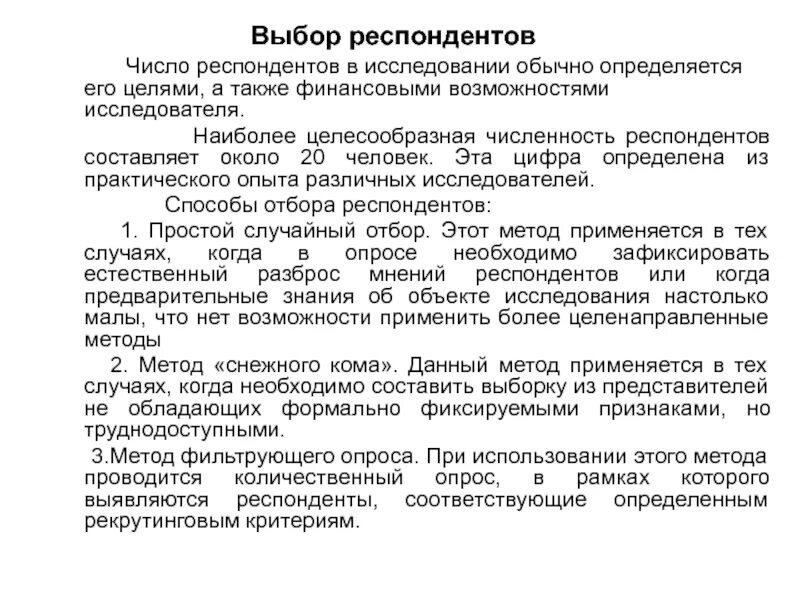 Выбор респондентов

Число респондентов в исследовании обычно определяется его целями, а также финансовыми возможностями исследователя.

Наиболее целесообразная численность респондентов составляет около 20 человек. Эта цифра определена из практического опыта различных исследователей.

Способы отбора респондентов:

1. Простой случайный отбор. Этот метод применяется в тех случаях, когда в опросе необходимо зафиксировать естественный разброс мнений респондентов или когда предварительные знания об объекте исследования настолько малы, что нет возможности применить более целенаправленные методы

2. Метод «снежного кома». Данный метод применяется в тех случаях, когда необходимо составить выборку из представителей не обладающих формально фиксируемыми признаками, но труднодоступными.

3.Метод фильтрующего опроса. При использовании этого метода проводится количественный опрос, в рамках которого выявляются респонденты, соответствующие определенным рекрутинговым критериям.